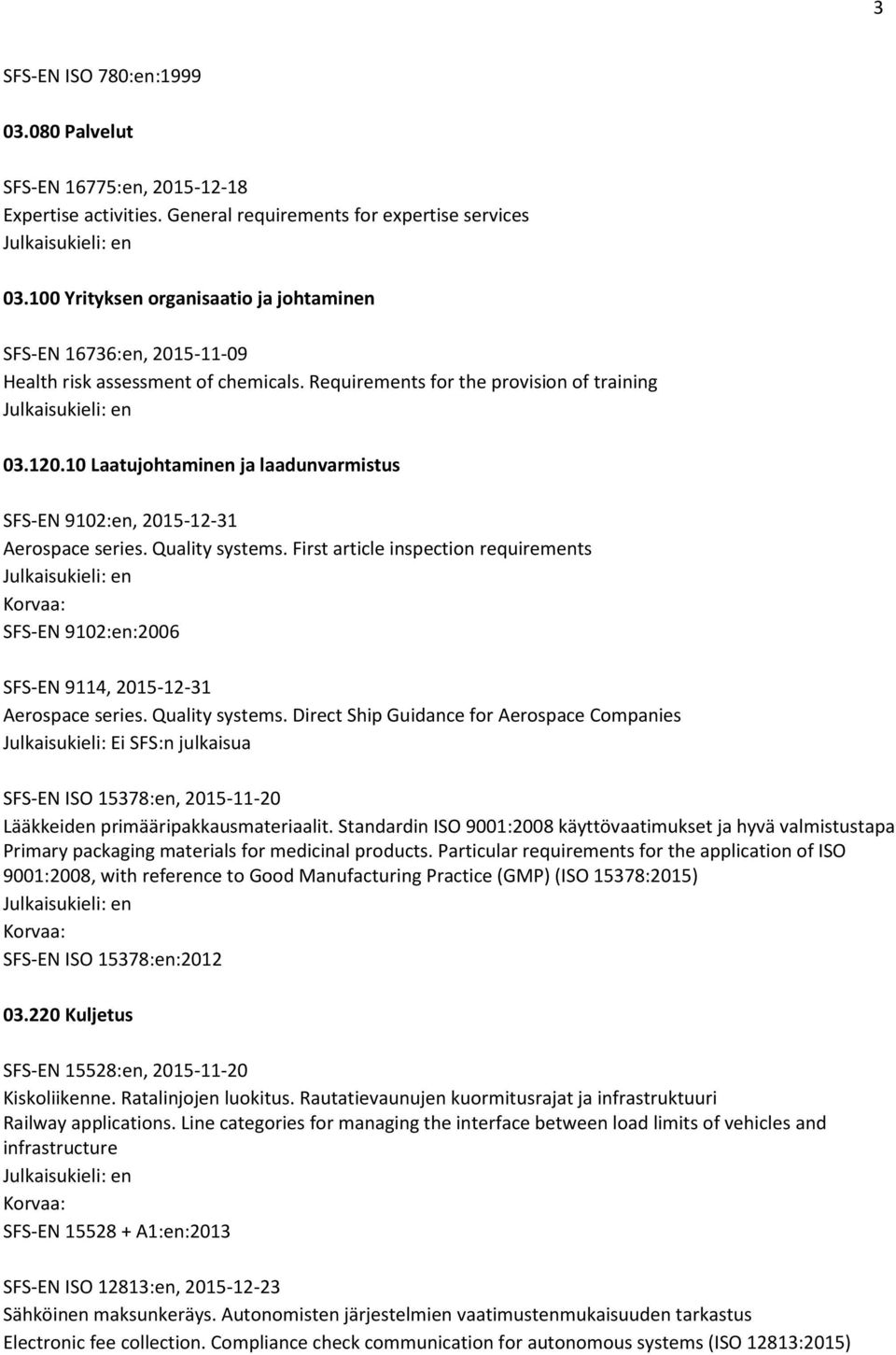 3

SFS-EN ISO 780:en:1999

03.080 Palvelut

SFS-EN 16775:en, 2015-12-18
Expertise activities. General requirements for expertise services
Julkaisukieli: en

03.100 Yrityksen organisaatio ja johtaminen

SFS-EN 16736:en, 2015-11-09
Health risk assessment of chemicals. Requirements for the provision of training
Julkaisukieli: en

03.120.10 Laatujohtaminen ja laadunvarmistus

SFS-EN 9102:en, 2015-12-31
Aerospace series. Quality systems. First article inspection requirements
Julkaisukieli: en
Korvaa:
SFS-EN 9102:en:2006

SFS-EN 9114, 2015-12-31
Aerospace series. Quality systems. Direct Ship Guidance for Aerospace Companies
Julkaisukieli: Ei SFS:n julkaisua

SFS-EN ISO 15378:en, 2015-11-20
Lääkkeiden primääripakkausmateriaalit. Standardin ISO 9001:2008 käyttövaatimukset ja hyvä valmistustapa
Primary packaging materials for medicinal products. Particular requirements for the application of ISO 9001:2008, with reference to Good Manufacturing Practice (GMP) (ISO 15378:2015)
Julkaisukieli: en
Korvaa:
SFS-EN ISO 15378:en:2012

03.220 Kuljetus

SFS-EN 15528:en, 2015-11-20
Kiskoliikenne. Ratalinjojen luokitus. Rautatievaunujen kuormitusrajat ja infrastruktuuri
Railway applications. Line categories for managing the interface between load limits of vehicles and infrastructure
Julkaisukieli: en
Korvaa:
SFS-EN 15528 + A1:en:2013

SFS-EN ISO 12813:en, 2015-12-23
Sähköinen maksunkeräys. Autonomisten järjestelmien vaatimustenmukaisuuden tarkastus
Electronic fee collection. Compliance check communication for autonomous systems (ISO 12813:2015)